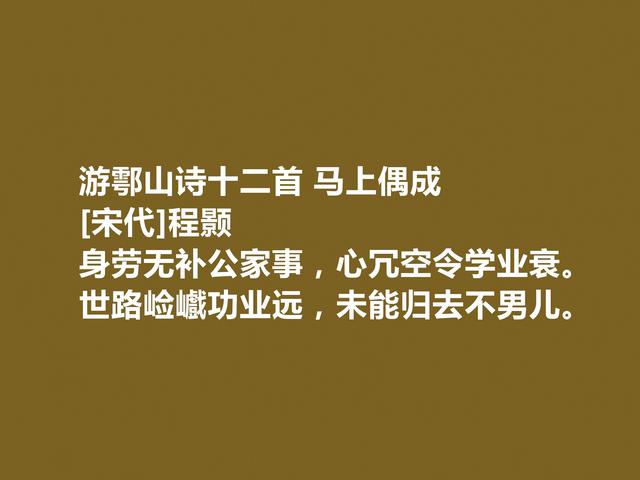 游鄠山诗十二首 马上偶成
[宋代]程颢
身劳无补公家事，心冗空令学业衰。
世路崄巇功业远，未能归去不男儿。